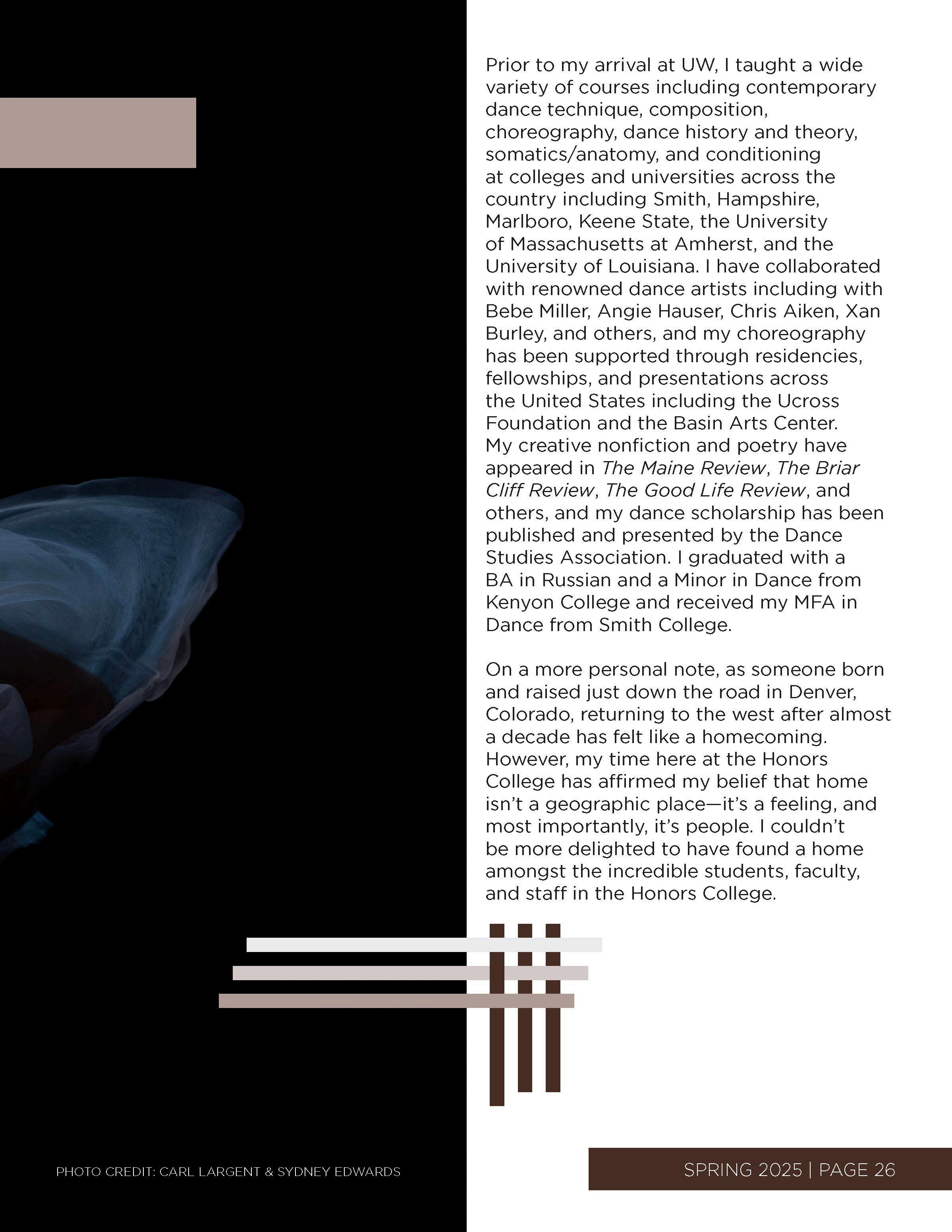 Prior to my arrival at UW, I taught a wide variety of courses including contemporary dance technique, composition, choreography, dance history and theory, somatics/anatomy, and conditioning at colleges and universities across the country including Smith, Hampshire, Marlboro, Keene State, the University of Massachusetts at Amherst, and the University of Louisiana. I have collaborated with renowned dance artists including with Bebe Miller, Angie Hauser, Chris Aiken, Xan Burley, and others, and my choreography has been supported through residencies, fellowships, and presentations across the United States including the Ucross Foundation and the Basin Arts Center. My creative nonfiction and poetry have appeared in The Maine Review, The Briar Cliff Review, The Good Life Review, and others, and my dance scholarship has been published and presented by the Dance Studies Association. I graduated with a BA in Russian and a Minor in Dance from Kenyon College and received my MFA in Dance from Smith College.

On a more personal note, as someone born and raised just down the road in Denver, Colorado, returning to the west after almost a decade has felt like a homecoming. However, my time here at the Honors College has affirmed my belief that home isn't a geographic place—it's a feeling, and most importantly, it's people. I couldn't be more delighted to have found a home amongst the incredible students, faculty, and staff in the Honors College.

PHOTO CREDIT: CARL LARGENT & SYDNEY EDWARDS

SPRING 2025 | PAGE 26